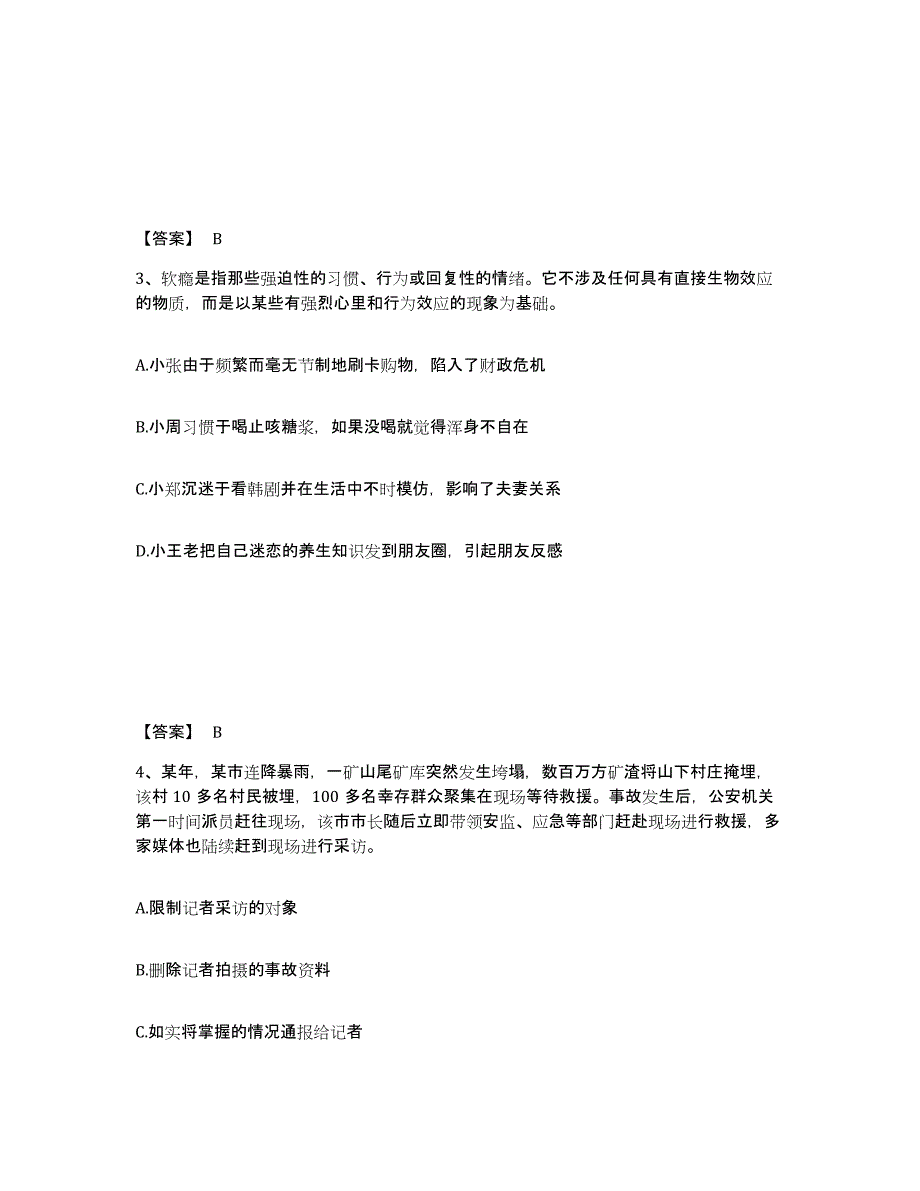 【答案】 B

3、软瘾是指那些强迫性的习惯、行为或回复性的情绪。它不涉及任何具有直接生物效应的物质，而是以某些有强烈心里和行为效应的现象为基础。

A.小张由于频繁而毫无节制地刷卡购物，陷入了财政危机

B.小周习惯于喝止咳糖浆，如果没喝就觉得浑身不自在

C.小郑沉迷于看韩剧并在生活中不时模仿，影响了夫妻关系

D.小王老把自己迷恋的养生知识发到朋友圈，引起朋友反感

【答案】 B

4、某年，某市连降暴雨，一矿山尾矿库突然发生垮塌，数百万方矿渣将山下村庄掩埋，该村 10 多名村民被埋，100 多名幸存群众聚集在现场等待救援。事故发生后，公安机关第一时间派员赶往现场，该市市长随后立即带领安监、应急等部门赶赴现场进行救援，多家媒体也陆续赶到现场进行采访。

A.限制记者采访的对象

B.删除记者拍摄的事故资料

C.如实将掌握的情况通报给记者